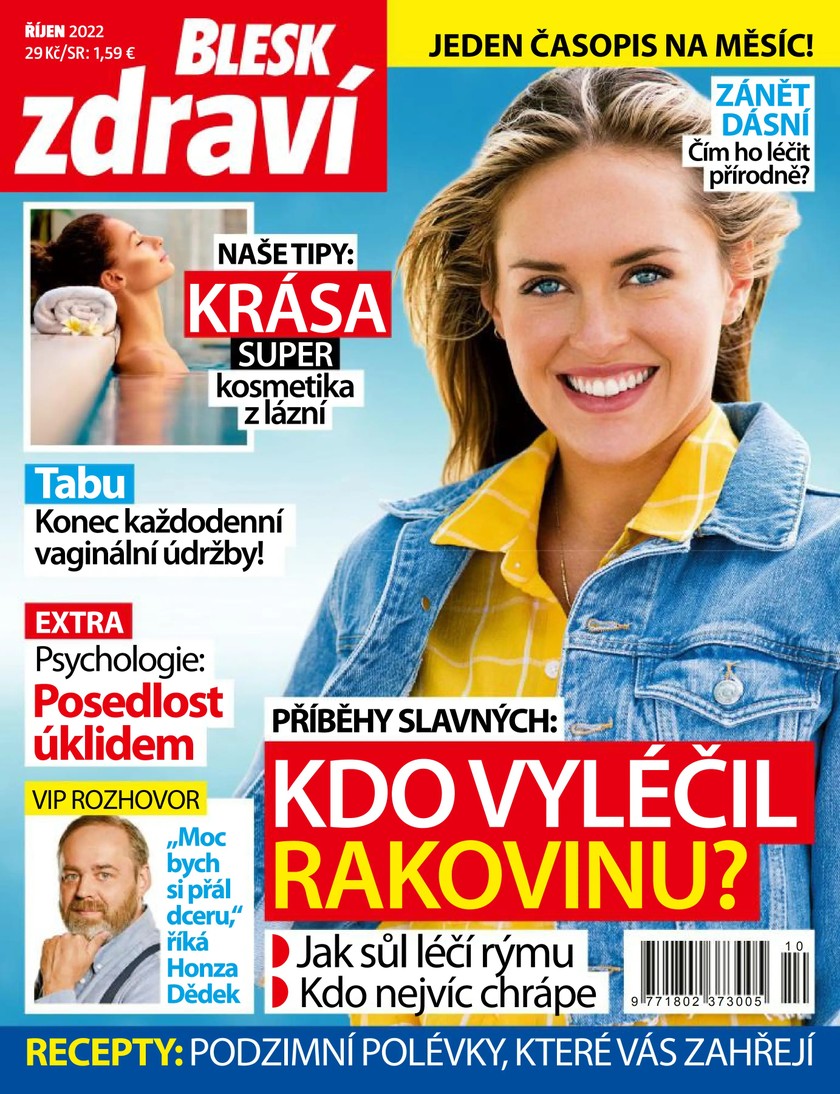 ŘÍJEN 2022
29 Kč/SR: 1,59 €

BLESK
zdraví

JEDEN ČASOPIS NA MĚSÍC!

ZÁNĚT DÁSNÍ
Čím ho léčit přírodně?

NAŠE TIPY:
KRÁSA
SUPER
kosmetika z lázní

Tabu
Konec každodenní vaginální údržby!

EXTRA
Psychologie:
Posedlost úklidem

VIP ROZHOVOR
„Moc bych si přál dceru," říká Honza Dědek

PŘÍBĚHY SLAVNÝCH:
KDO VYLÉČIL RAKOVINU?

Jak sůl léčí rýmu
Kdo nejvíc chrápe

10
9 771802 373005

RECEPTY: PODZIMNÍ POLÉVKY, KTERÉ VÁS ZAHŘEJÍ